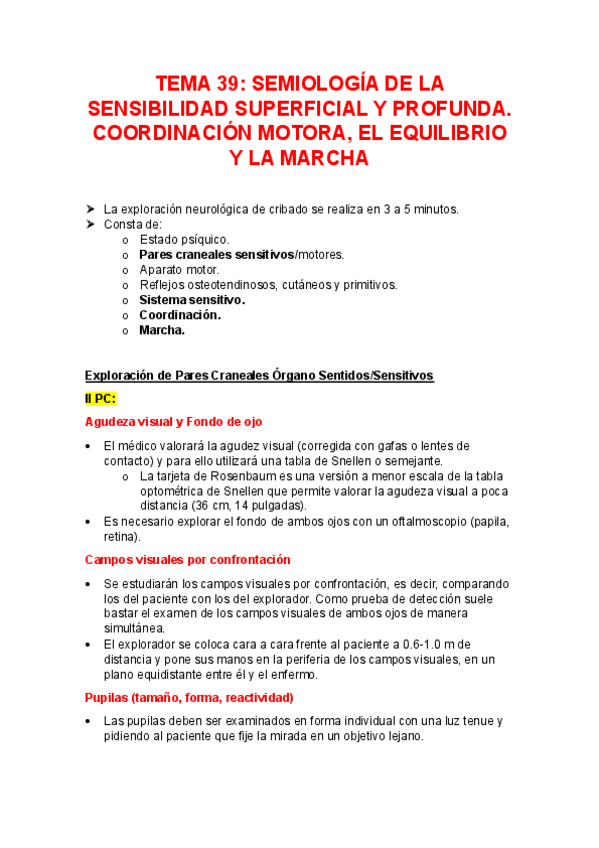 TEMA 39: SEMIOLOGÍA DE LA SENSIBILIDAD SUPERFICIAL Y PROFUNDA. COORDINACIÓN MOTORA, EL EQUILIBRIO Y LA MARCHA

➤ La exploración neurológica de cribado se realiza en 3 a 5 minutos.
➤ Consta de:
o Estado psíquico.
o Pares craneales sensitivos/motores.
o Aparato motor.
o Reflejos osteotendinosos, cutáneos y primitivos.
o Sistema sensitivo.
o Coordinación.
o Marcha.

Exploración de Pares Craneales Órgano Sentidos/Sensitivos

II PC:

Agudeza visual y Fondo de ojo

• El médico valorará la agudez visual (corregida con gafas o lentes de contacto) y para ello utilizará una tabla de Snellen o semejante.
o La tarjeta de Rosenbaum es una versión a menor escala de la tabla optométrica de Snellen que permite valorar la agudeza visual a poca distancia (36 cm, 14 pulgadas).
• Es necesario explorar el fondo de ambos ojos con un oftalmoscopio (papila, retina).

Campos visuales por confrontación

• Se estudiarán los campos visuales por confrontación, es decir, comparando los del paciente con los del explorador. Como prueba de detección suele bastar el examen de los campos visuales de ambos ojos de manera simultánea.
• El explorador se coloca cara a cara frente al paciente a 0.6-1.0 m de distancia y pone sus manos en la periferia de los campos visuales, en un plano equidistante entre él y el enfermo.

Pupilas (tamaño, forma, reactividad)

• Las pupilas deben ser examinados en forma individual con una luz tenue y pidiendo al paciente que fije la mirada en un objetivo lejano.